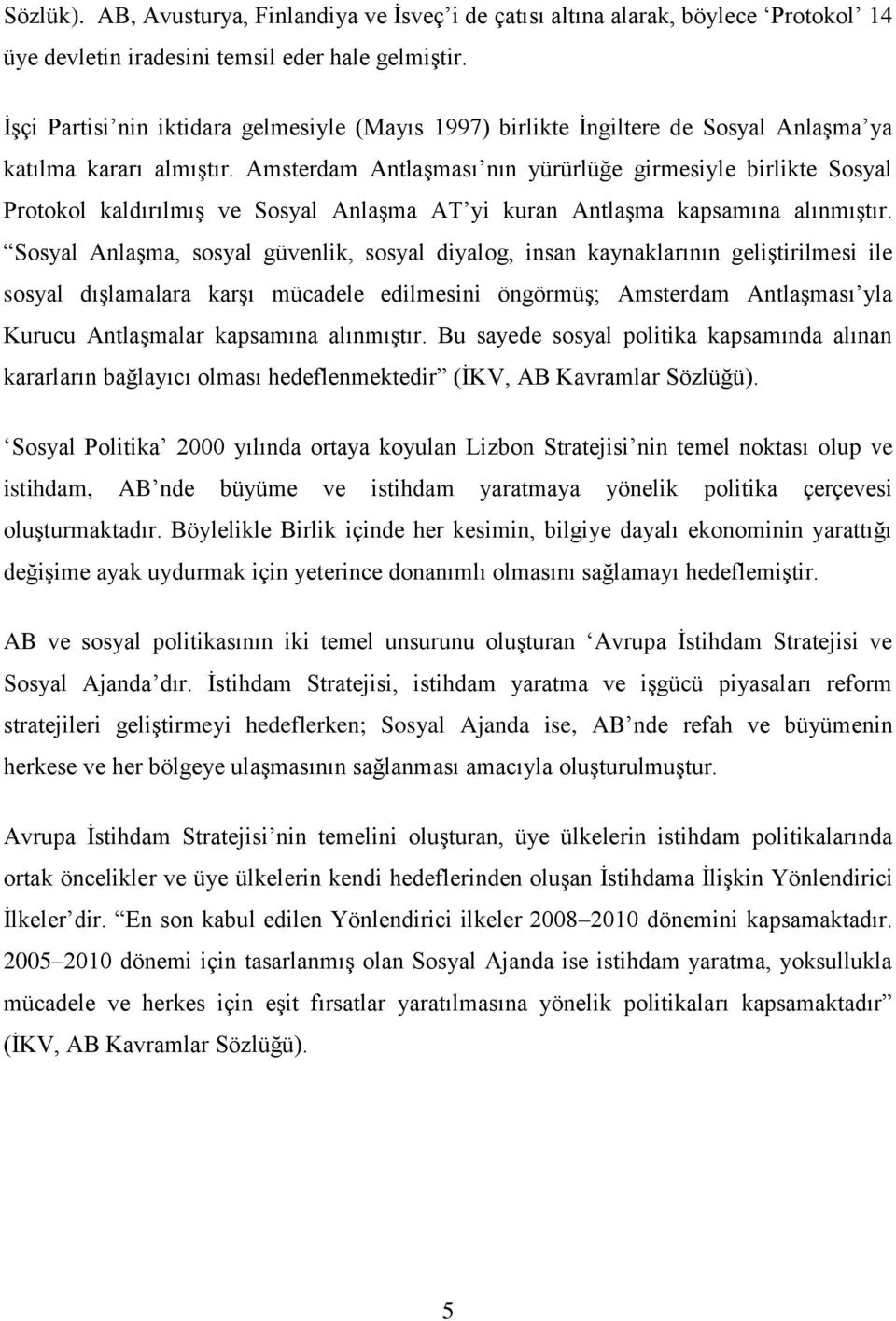 Sözlük). AB, Avusturya, Finlandiya ve İsveç'i de çatısı altına alarak, böylece 'Protokol' 14 üye devletin iradesini temsil eder hale gelmiştir.

İşçi Partisi'nin iktidara gelmesiyle (Mayıs 1997) birlikte İngiltere de Sosyal Anlaşma'ya katılma kararı almıştır. Amsterdam Antlaşması'nın yürürlüğe girmesiyle birlikte Sosyal Protokol kaldırılmış ve Sosyal Anlaşma AT'yi kuran Antlaşma kapsamına alınmıştır. "Sosyal Anlaşma, sosyal güvenlik, sosyal diyalog, insan kaynaklarının geliştirilmesi ile sosyal dışlamalara karşı mücadele edilmesini öngörmüş; Amsterdam Antlaşması'yla Kurucu Antlaşmalar kapsamına alınmıştır. Bu sayede sosyal politika kapsamında alınan kararların bağlayıcı olması hedeflenmektedir" (İKV, AB Kavramlar Sözlüğü).

'Sosyal Politika' 2000 yılında ortaya koyulan Lizbon Stratejisi'nin temel noktası olup ve istihdam, AB'nde büyüme ve istihdam yaratmaya yönelik politika çerçevesi oluşturmaktadır. Böylelikle Birlik içinde her kesimin, bilgiye dayalı ekonominin yarattığı değişime ayak uydurmak için yeterince donanımlı olmasını sağlamayı hedeflemiştir.

AB ve sosyal politikasının iki temel unsurunu oluşturan 'Avrupa İstihdam Stratejisi ve Sosyal Ajanda'dır. İstihdam Stratejisi, istihdam yaratma ve işgücü piyasaları reform stratejileri geliştirmeyi hedeflerken; Sosyal Ajanda ise, AB'nde refah ve büyümenin herkese ve her bölgeye ulaşmasının sağlanması amacıyla oluşturulmuştur.

Avrupa İstihdam Stratejisi'nin temelini oluşturan, üye ülkelerin istihdam politikalarında ortak öncelikler ve üye ülkelerin kendi hedeflerinden oluşan İstihdama İlişkin Yönlendirici İlkeler'dir. "En son kabul edilen Yönlendirici ilkeler 2008–2010 dönemini kapsamaktadır. 2005–2010 dönemi için tasarlanmış olan Sosyal Ajanda ise istihdam yaratma, yoksullukla mücadele ve herkes için eşit fırsatlar yaratılmasına yönelik politikaları kapsamaktadır" (İKV, AB Kavramlar Sözlüğü).

5